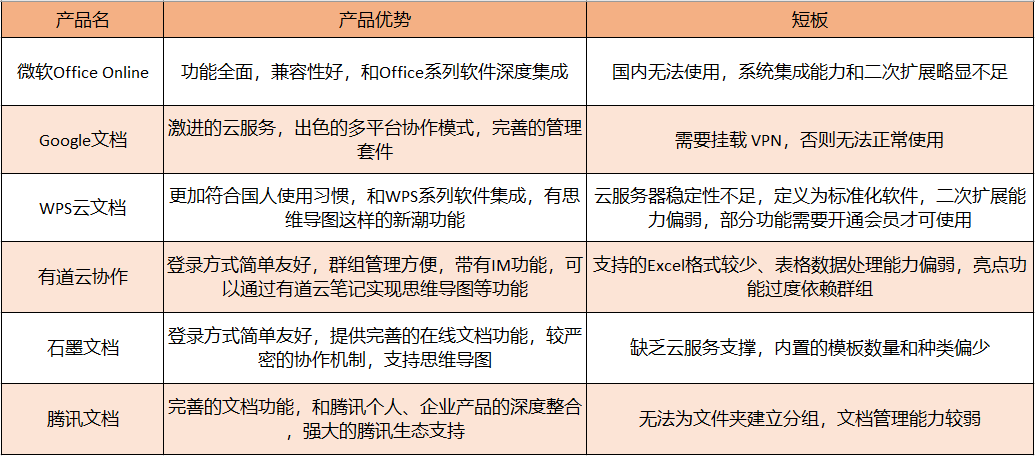 | 产品名 | 产品优势 | 短板 |
|---|---|---|
| 微软Office Online | 功能全面，兼容性好，和Office系列软件深度集成 | 国内无法使用，系统集成能力和二次扩展略显不足 |
| Google文档 | 激进的云服务，出色的多平台协作模式，完善的管理套件 | 需要挂载 VPN，否则无法正常使用 |
| WPS云文档 | 更加符合国人使用习惯，和WPS系列软件集成，有思维导图这样的新潮功能 | 云服务器稳定性不足，定义为标准化软件，二次扩展能力偏弱，部分功能需要开通会员才可使用 |
| 有道云协作 | 登录方式简单友好，群组管理方便，带有IM功能，可以通过有道云笔记实现思维导图等功能 | 支持的Excel格式较少、表格数据处理能力偏弱，亮点功能过度依赖群组 |
| 石墨文档 | 登录方式简单友好，提供完善的在线文档功能，较严密的协作机制，支持思维导图 | 缺乏云服务支撑，内置的模板数量和种类偏少 |
| 腾讯文档 | 完善的文档功能，和腾讯个人、企业产品的深度整合，强大的腾讯生态支持 | 无法为文件夹建立分组，文档管理能力较弱 |